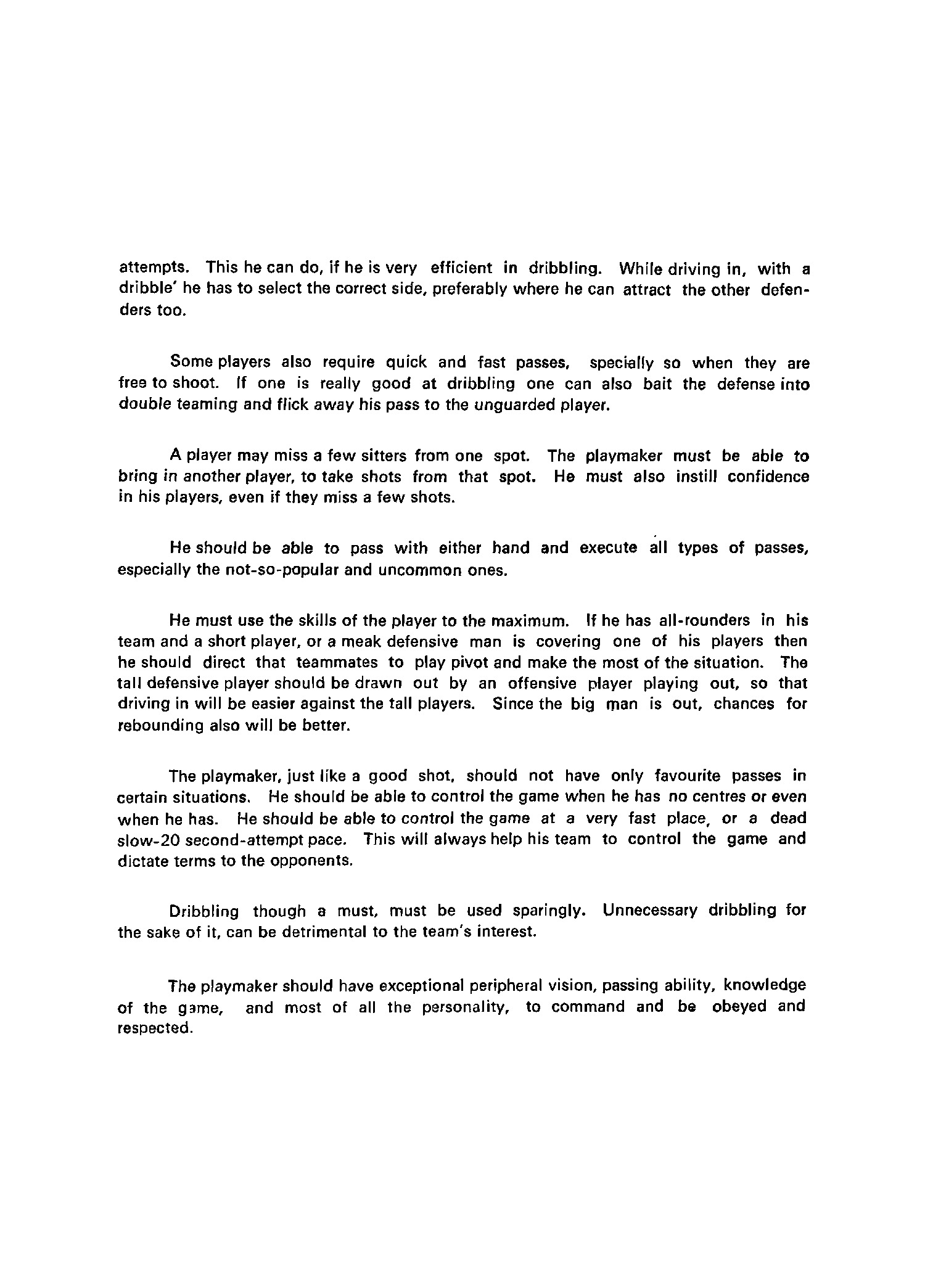 attempts. This he can do, if he is very efficient in dribbling. While driving in, with a dribble' he has to select the correct side, preferably where he can attract the other defenders too.

Some players also require quick and fast passes, specially so when they are free to shoot. If one is really good at dribbling one can also bait the defense into double teaming and flick away his pass to the unguarded player.

A player may miss a few sitters from one spot. The playmaker must be able to bring in another player, to take shots from that spot. He must also instill confidence in his players, even if they miss a few shots.

He should be able to pass with either hand and execute all types of passes, especially the not-so-popular and uncommon ones.

He must use the skills of the player to the maximum. If he has all-rounders in his team and a short player, or a meak defensive man is covering one of his players then he should direct that teammates to play pivot and make the most of the situation. The tall defensive player should be drawn out by an offensive player playing out, so that driving in will be easier against the tall players. Since the big man is out, chances for rebounding also will be better.

The playmaker, just like a good shot, should not have only favourite passes in certain situations. He should be able to control the game when he has no centres or even when he has. He should be able to control the game at a very fast place, or a dead slow-20 second-attempt pace. This will always help his team to control the game and dictate terms to the opponents.

Dribbling though a must, must be used sparingly. Unnecessary dribbling for the sake of it, can be detrimental to the team's interest.

The playmaker should have exceptional peripheral vision, passing ability, knowledge of the game, and most of all the personality, to command and be obeyed and respected.